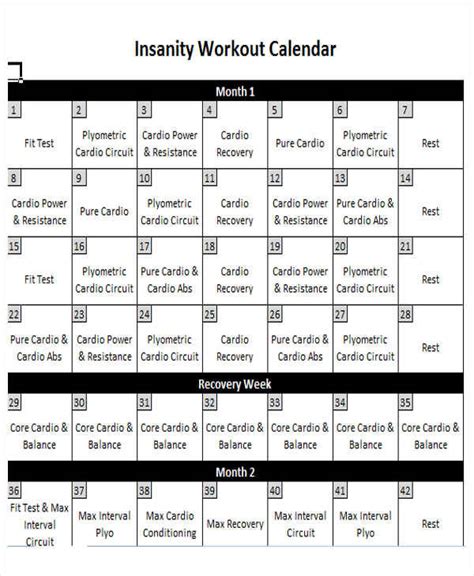 Insanity Workout Calendar

| Month 1 | | | | | | |
|---|---|---|---|---|---|---|
| 1 Fit Test | 2 Plyometric Cardio Circuit | 3 Cardio Power & Resistance | 4 Cardio Recovery | 5 Pure Cardio | 6 Plyometric Cardio Circuit | 7 Rest |
| 8 Cardio Power & Resistance | 9 Pure Cardio | 10 Plyometric Cardio Circuit | 11 Cardio Recovery | 12 Cardio Power & Resistance | 13 Pure Cardio & Cardio Abs | 14 Rest |
| 15 Fit Test | 16 Plyometric Cardio Circuit | 17 Pure Cardio & Cardio Abs | 18 Cardio Recovery | 19 Cardio Power & Resistance | 20 Plyometric Cardio Circuit | 21 Rest |
| 22 Pure Cardio & Cardio Abs | 23 Cardio Power & Resistance | 24 Plyometric Cardio Circuit | 25 Cardio Recovery | 26 Pure Cardio & Cardio Abs | 27 Plyometric Cardio Circuit | 28 Rest |
| Recovery Week | | | | | | |
| 29 Core Cardio & Balance | 30 Core Cardio & Balance | 31 Core Cardio & Balance | 32 Core Cardio & Balance | 33 Core Cardio & Balance | 34 Core Cardio & Balance | 35 Core Cardio & Balance |
| Month 2 | | | | | | |
| 36 Fit Test & Max Interval Circuit | 37 Max Interval Plyo | 38 Max Cardio Conditioning | 39 Max Recovery | 40 Max Interval Circuit | 41 Max Interval Plyo | 42 Rest |